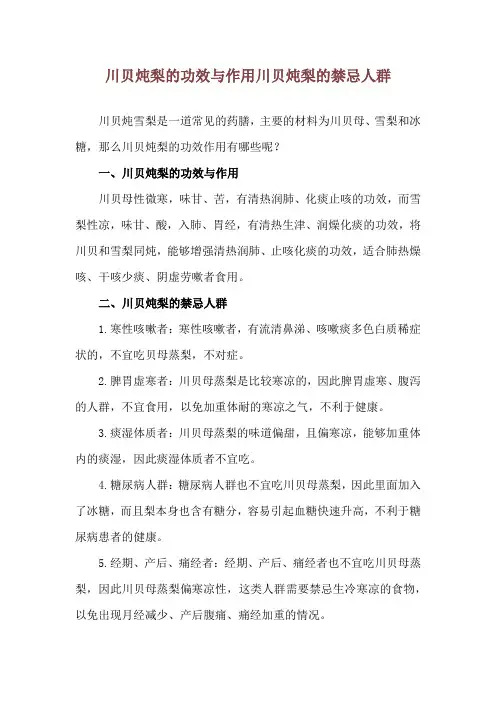 川贝炖梨的功效与作用川贝炖梨的禁忌人群

川贝炖雪梨是一道常见的药膳，主要的材料为川贝母、雪梨和冰糖，那么川贝炖梨的功效作用有哪些呢？

一、川贝炖梨的功效与作用

川贝母性微寒，味甘、苦，有清热润肺、化痰止咳的功效，而雪梨性凉，味甘、酸，入肺、胃经，有清热生津、润燥化痰的功效，将川贝和雪梨同炖，能够增强清热润肺、止咳化痰的功效，适合肺热燥咳、干咳少痰、阴虚劳嗽者食用。

二、川贝炖梨的禁忌人群

1.寒性咳嗽者：寒性咳嗽者，有流清鼻涕、咳嗽痰多色白质稀症状的，不宜吃贝母蒸梨，不对症。

2.脾胃虚寒者：川贝母蒸梨是比较寒凉的，因此脾胃虚寒、腹泻的人群，不宜食用，以免加重体耐的寒凉之气，不利于健康。

3.痰湿体质者：川贝母蒸梨的味道偏甜，且偏寒凉，能够加重体内的痰湿，因此痰湿体质者不宜吃。

4.糖尿病人群：糖尿病人群也不宜吃川贝母蒸梨，因此里面加入了冰糖，而且梨本身也含有糖分，容易引起血糖快速升高，不利于糖尿病患者的健康。

5.经期、产后、痛经者：经期、产后、痛经者也不宜吃川贝母蒸梨，因此川贝母蒸梨偏寒凉性，这类人群需要禁忌生冷寒凉的食物，以免出现月经减少、产后腹痛、痛经加重的情况。